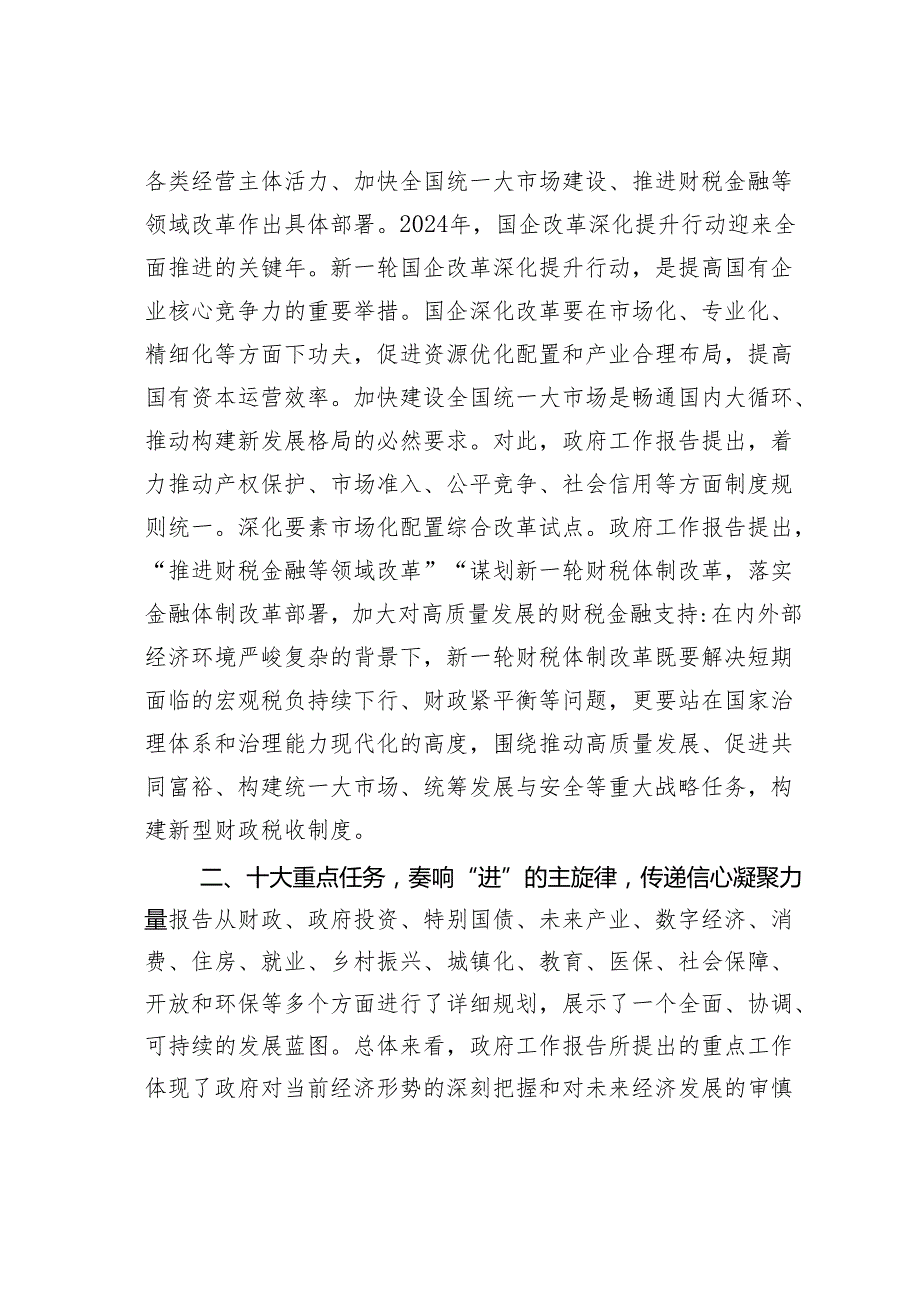 各类经营主体活力、加快全国统一大市场建设、推进财税金融等领域改革作出具体部署。2024年，国企改革深化提升行动迎来全面推进的关键年。新一轮国企改革深化提升行动，是提高国有企业核心竞争力的重要举措。国企深化改革要在市场化、专业化、精细化等方面下功夫，促进资源优化配置和产业合理布局，提高国有资本运营效率。加快建设全国统一大市场是畅通国内大循环、推动构建新发展格局的必然要求。对此，政府工作报告提出，着力推动产权保护、市场准入、公平竞争、社会信用等方面制度规则统一。深化要素市场化配置综合改革试点。政府工作报告提出，“推进财税金融等领域改革”“谋划新一轮财税体制改革，落实金融体制改革部署，加大对高质量发展的财税金融支持:在内外部经济环境严峻复杂的背景下，新一轮财税体制改革既要解决短期面临的宏观税负持续下行、财政紧平衡等问题，更要站在国家治理体系和治理能力现代化的高度，围绕推动高质量发展、促进共同富裕、构建统一大市场、统筹发展与安全等重大战略任务，构建新型财政税收制度。

二、十大重点任务，奏响“进”的主旋律，传递信心凝聚力量报告从财政、政府投资、特别国债、未来产业、数字经济、消费、住房、就业、乡村振兴、城镇化、教育、医保、社会保障、开放和环保等多个方面进行了详细规划，展示了一个全面、协调、可持续的发展蓝图。总体来看，政府工作报告所提出的重点工作体现了政府对当前经济形势的深刻把握和对未来经济发展的审慎